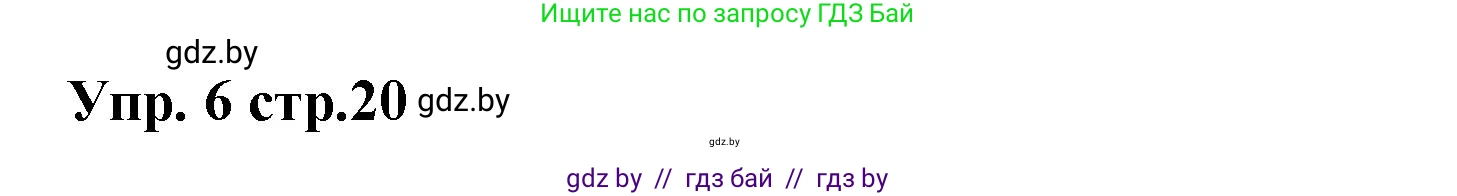 Ищите нас по запросу ГДЗ Бай

gdz.by

Упр. 6 стр.20 gdz.by

gdz.by

gdz by // гдз бай // гдз by